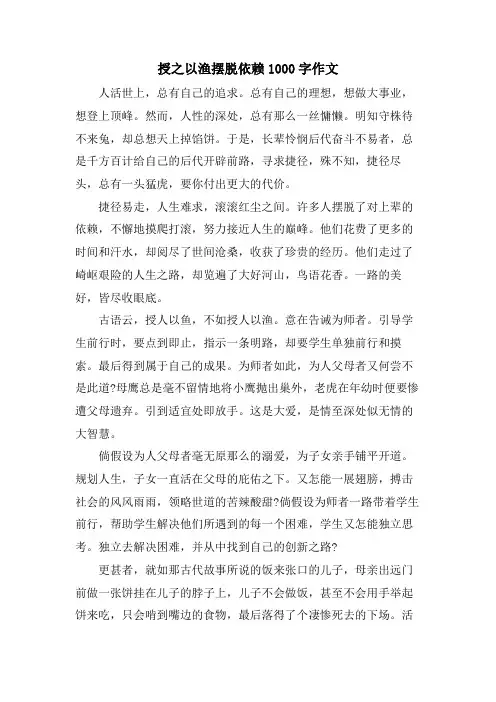 授之以渔摆脱依赖1000字作文

人活世上，总有自己的追求。总有自己的理想，想做大事业，想登上顶峰。然而，人性的深处，总有那么一丝慵懒。明知守株待不来兔，却总想天上掉馅饼。于是，长辈怜悯后代奋斗不易者，总是千方百计给自己的后代开辟前路，寻求捷径，殊不知，捷径尽头，总有一头猛虎，要你付出更大的代价。

捷径易走，人生难求，滚滚红尘之间。许多人摆脱了对上辈的依赖，不懈地摸爬打滚，努力接近人生的巅峰。他们花费了更多的时间和汗水，却阅尽了世间沧桑，收获了珍贵的经历。他们走过了崎岖艰险的人生之路，却览遍了大好河山，鸟语花香。一路的美好，皆尽收眼底。

古语云，授人以鱼，不如授人以渔。意在告诫为师者。引导学生前行时，要点到即止，指示一条明路，却要学生单独前行和摸索。最后得到属于自己的成果。为师者如此，为人父母者又何尝不是此道?母鹰总是毫不留情地将小鹰抛出巢外，老虎在年幼时便要惨遭父母遗弃。引到适宜处即放手。这是大爱，是情至深处似无情的大智慧。

倘假设为人父母者毫无原那么的溺爱，为子女亲手铺平开道。规划人生，子女一直活在父母的庇佑之下。又怎能一展翅膀，搏击社会的风风雨雨，领略世道的苦辣酸甜?倘假设为师者一路带着学生前行，帮助学生解决他们所遇到的每一个困难，学生又怎能独立思考。独立去解决困难，并从中找到自己的创新之路?

更甚者，就如那古代故事所说的饭来张口的儿子，母亲出远门前做一张饼挂在儿子的脖子上，儿子不会做饭，甚至不会用手举起饼来吃，只会啃到嘴边的食物，最后落得了个凄惨死去的下场。活